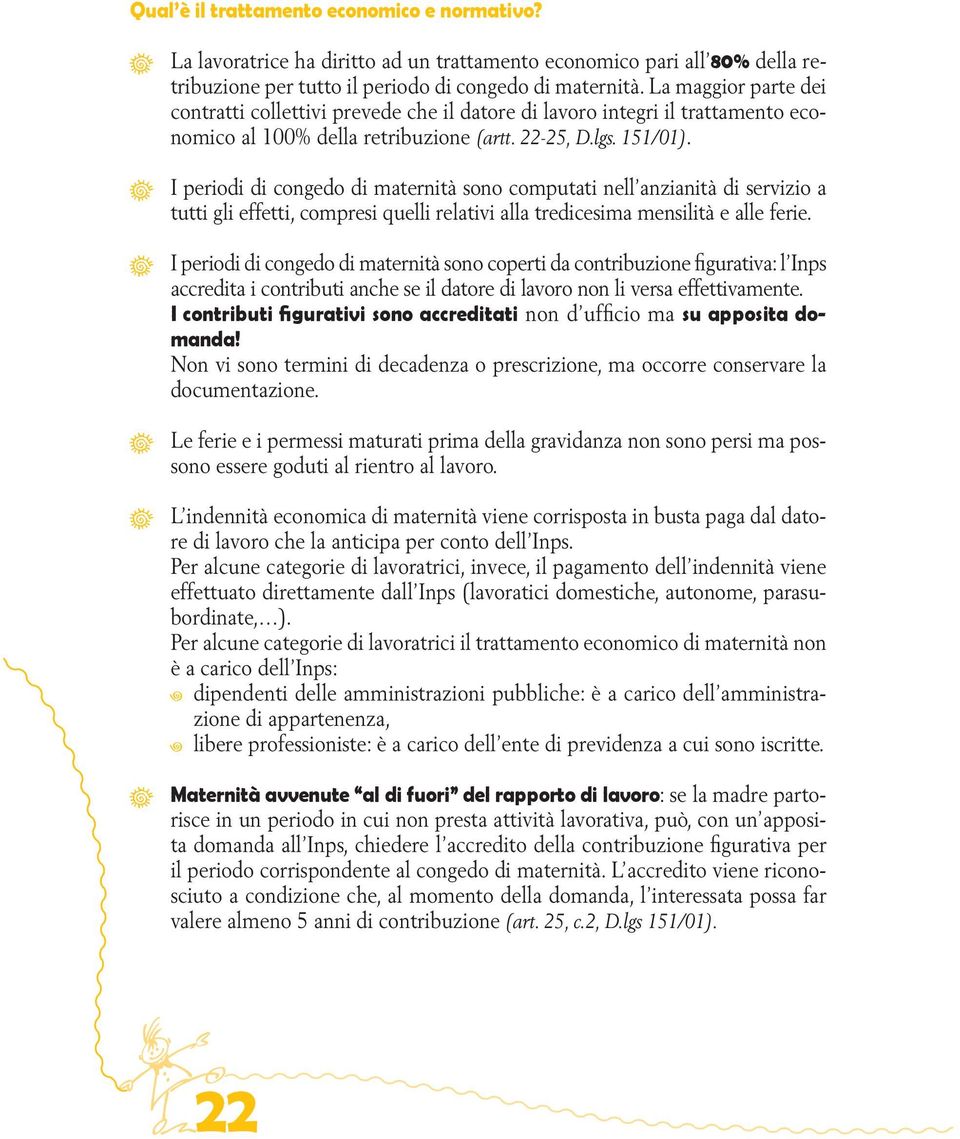 Qual'è il trattamento economico e normativo?

La lavoratrice ha diritto ad un trattamento economico pari all'80% della retribuzione per tutto il periodo di congedo di maternità. La maggior parte dei contratti collettivi prevede che il datore di lavoro integri il trattamento economico al 100% della retribuzione (artt. 22-25, D.lgs. 151/01).

I periodi di congedo di maternità sono computati nell'anzianità di servizio a tutti gli effetti, compresi quelli relativi alla tredicesima mensilità e alle ferie.

I periodi di congedo di maternità sono coperti da contribuzione figurativa: l'Inps accredita i contributi anche se il datore di lavoro non li versa effettivamente.
I contributi figurativi sono accreditati non d'ufficio ma su apposita domanda!
Non vi sono termini di decadenza o prescrizione, ma occorre conservare la documentazione.

Le ferie e i permessi maturati prima della gravidanza non sono persi ma possono essere goduti al rientro al lavoro.

L'indennità economica di maternità viene corrisposta in busta paga dal datore di lavoro che la anticipa per conto dell'Inps.
Per alcune categorie di lavoratrici, invece, il pagamento dell'indennità viene effettuato direttamente dall'Inps (lavoratici domestiche, autonome, parasubordinate,...).
Per alcune categorie di lavoratrici il trattamento economico di maternità non è a carico dell'Inps:
dipendenti delle amministrazioni pubbliche: è a carico dell'amministrazione di appartenenza,
libere professioniste: è a carico dell'ente di previdenza a cui sono iscritte.

Maternità avvenute "al di fuori" del rapporto di lavoro: se la madre partorisce in un periodo in cui non presta attività lavorativa, può, con un'apposita domanda all'Inps, chiedere l'accredito della contribuzione figurativa per il periodo corrispondente al congedo di maternità. L'accredito viene riconosciuto a condizione che, al momento della domanda, l'interessata possa far valere almeno 5 anni di contribuzione (art. 25, c.2, D.lgs 151/01).

22